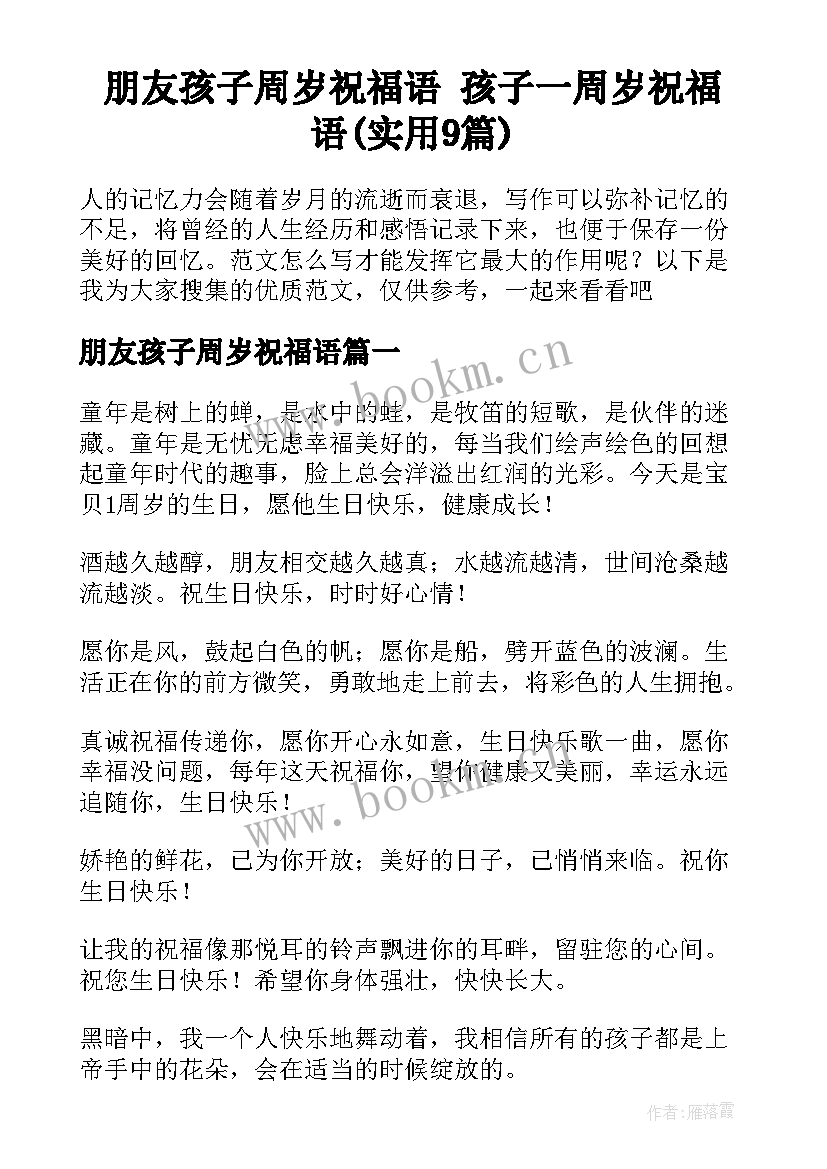 朋友孩子周岁祝福语 孩子一周岁祝福语(实用9篇)

人的记忆力会随着岁月的流逝而衰退，写作可以弥补记忆的不足，将曾经的人生经历和感悟记录下来，也便于保存一份美好的回忆。范文怎么写才能发挥它最大的作用呢？以下是我为大家搜集的优质范文，仅供参考，一起来看看吧

朋友孩子周岁祝福语篇一

www.bookm.cn

童年是树上的蝉，是水中的蛙，是牧笛的短歌，是伙伴的迷藏。童年是无忧无虑幸福美好的，每当我们绘声绘色的回想起童年时代的趣事，脸上总会洋溢出红润的光彩。今天是宝贝1周岁的生日，愿他生日快乐，健康成长！

酒越久越醇，朋友相交越久越真；水越流越清，世间沧桑越流越淡。祝生日快乐，时时好心情！

愿你是风，鼓起白色的帆；愿你是船，劈开蓝色的波澜。生活正在你的前方微笑，勇敢地走上前去，将彩色的人生拥抱。

真诚祝福传递你，愿你开心永如意，生日快乐歌一曲，愿你幸福没问题，每年这天祝福你，望你健康又美丽，幸运永远追随你，生日快乐！

www.bookm.cn

娇艳的鲜花，已为你开放；美好的日子，已悄悄来临。祝你生日快乐！

让我的祝福像那悦耳的铃声飘进你的耳畔，留驻您的心间。祝您生日快乐！希望你身体强壮，快快长大。

黑暗中，我一个人快乐地舞动着，我相信所有的孩子都是上帝手中的花朵，会在适当的时候绽放的。

作者：雁落霞